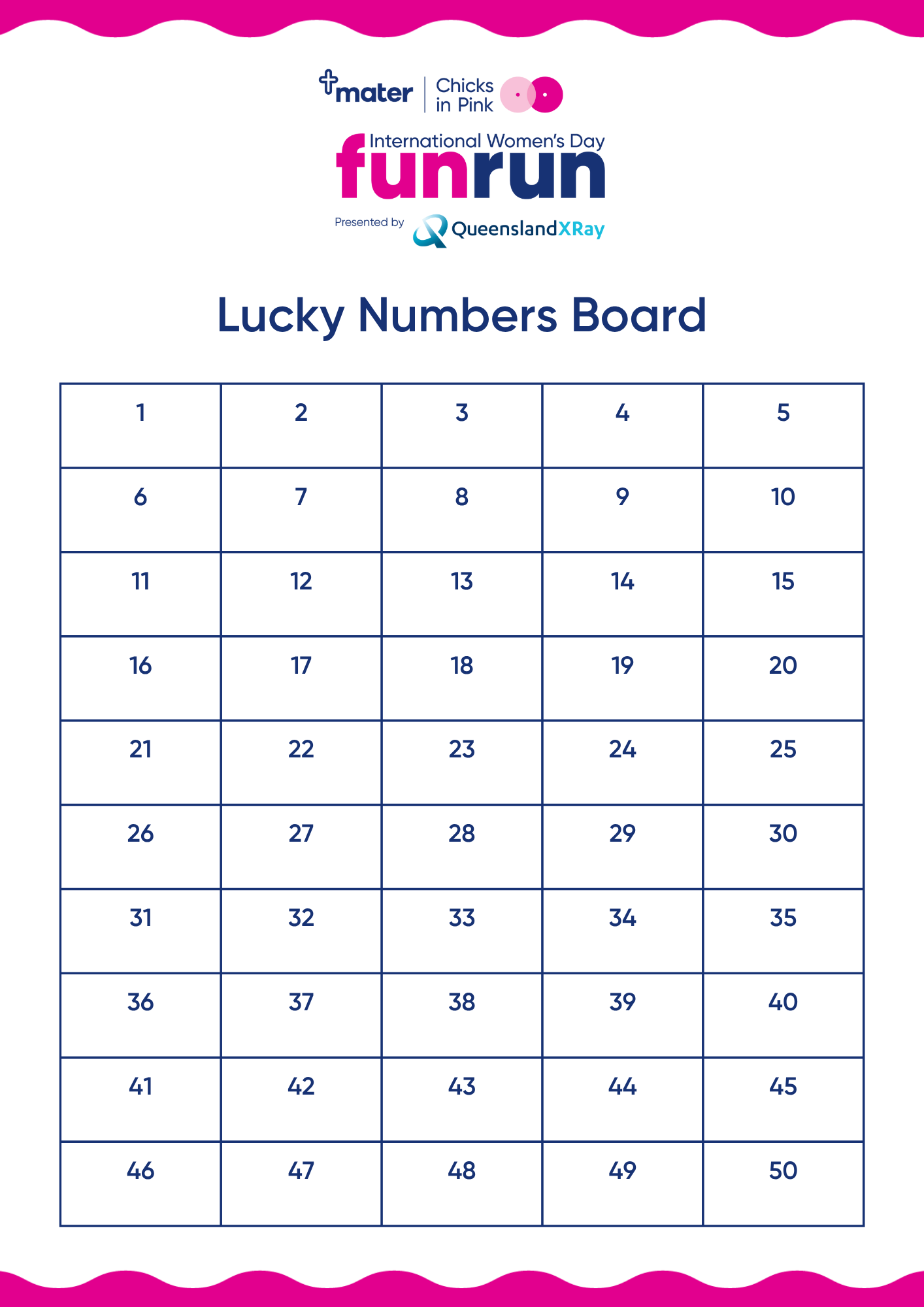 mater | Chicks in Pink

International Women's Day
funrun

Presented by QueenslandXRay

Lucky Numbers Board

| 1 | 2 | 3 | 4 | 5 |
|---|---|---|---|---|
| 6 | 7 | 8 | 9 | 10 |
| 11 | 12 | 13 | 14 | 15 |
| 16 | 17 | 18 | 19 | 20 |
| 21 | 22 | 23 | 24 | 25 |
| 26 | 27 | 28 | 29 | 30 |
| 31 | 32 | 33 | 34 | 35 |
| 36 | 37 | 38 | 39 | 40 |
| 41 | 42 | 43 | 44 | 45 |
| 46 | 47 | 48 | 49 | 50 |